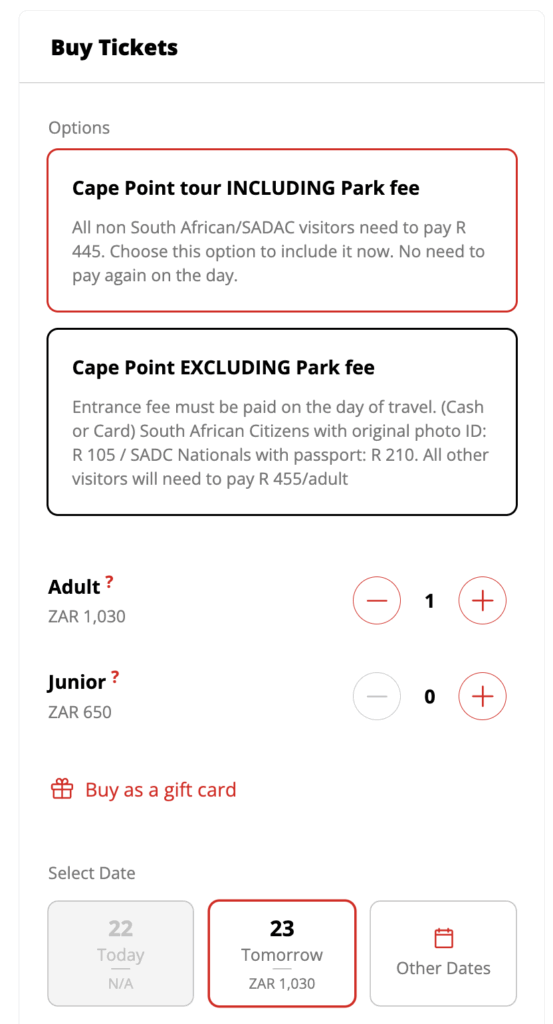 Buy Tickets

Options

Cape Point tour INCLUDING Park fee

All non South African/SADAC visitors need to pay R 445. Choose this option to include it now. No need to pay again on the day.

Cape Point EXCLUDING Park fee

Entrance fee must be paid on the day of travel. (Cash or Card) South African Citizens with original photo ID: R 105 / SADC Nationals with passport: R 210. All other visitors will need to pay R 455/adult

Adult ?
ZAR 1,030
− 1 +

Junior ?
ZAR 650
− 0 +

Buy as a gift card

Select Date

22
Today
N/A

23
Tomorrow
ZAR 1,030

Other Dates